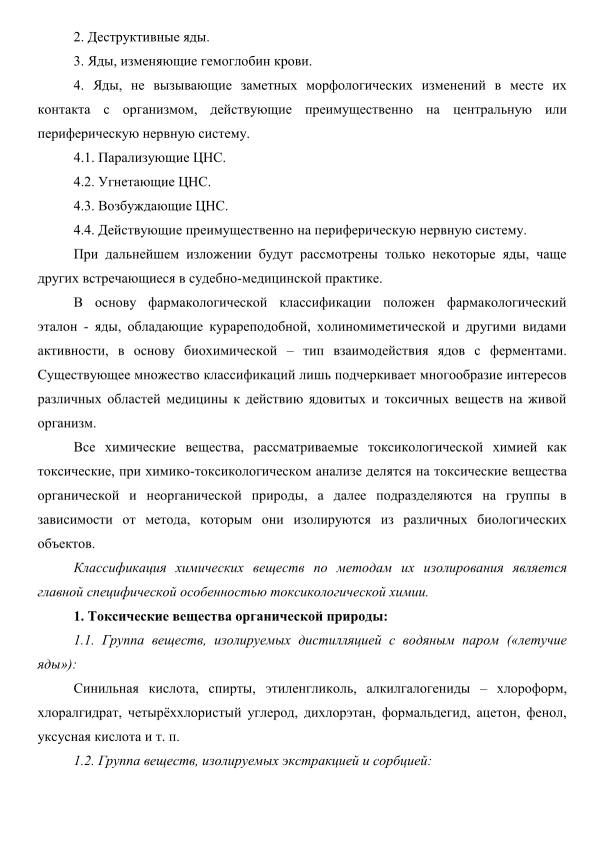 2. Деструктивные яды.

3. Яды, изменяющие гемоглобин крови.

4. Яды, не вызывающие заметных морфологических изменений в месте их контакта с организмом, действующие преимущественно на центральную или периферическую нервную систему.

4.1. Парализующие ЦНС.

4.2. Угнетающие ЦНС.

4.3. Возбуждающие ЦНС.

4.4. Действующие преимущественно на периферическую нервную систему.

При дальнейшем изложении будут рассмотрены только некоторые яды, чаще других встречающиеся в судебно-медицинской практике.

В основу фармакологической классификации положен фармакологический эталон - яды, обладающие курареподобной, холиномиметической и другими видами активности, в основу биохимической – тип взаимодействия ядов с ферментами. Существующее множество классификаций лишь подчеркивает многообразие интересов различных областей медицины к действию ядовитых и токсичных веществ на живой организм.

Все химические вещества, рассматриваемые токсикологической химией как токсические, при химико-токсикологическом анализе делятся на токсические вещества органической и неорганической природы, а далее подразделяются на группы в зависимости от метода, которым они изолируются из различных биологических объектов.

Классификация химических веществ по методам их изолирования является главной специфической особенностью токсикологической химии.

1. Токсические вещества органической природы:

1.1. Группа веществ, изолируемых дистилляцией с водяным паром («летучие яды»):

Синильная кислота, спирты, этиленгликоль, алкилгалогениды – хлороформ, хлоралгидрат, четырёххлористый углерод, дихлорэтан, формальдегид, ацетон, фенол, уксусная кислота и т. п.

1.2. Группа веществ, изолируемых экстракцией и сорбцией: